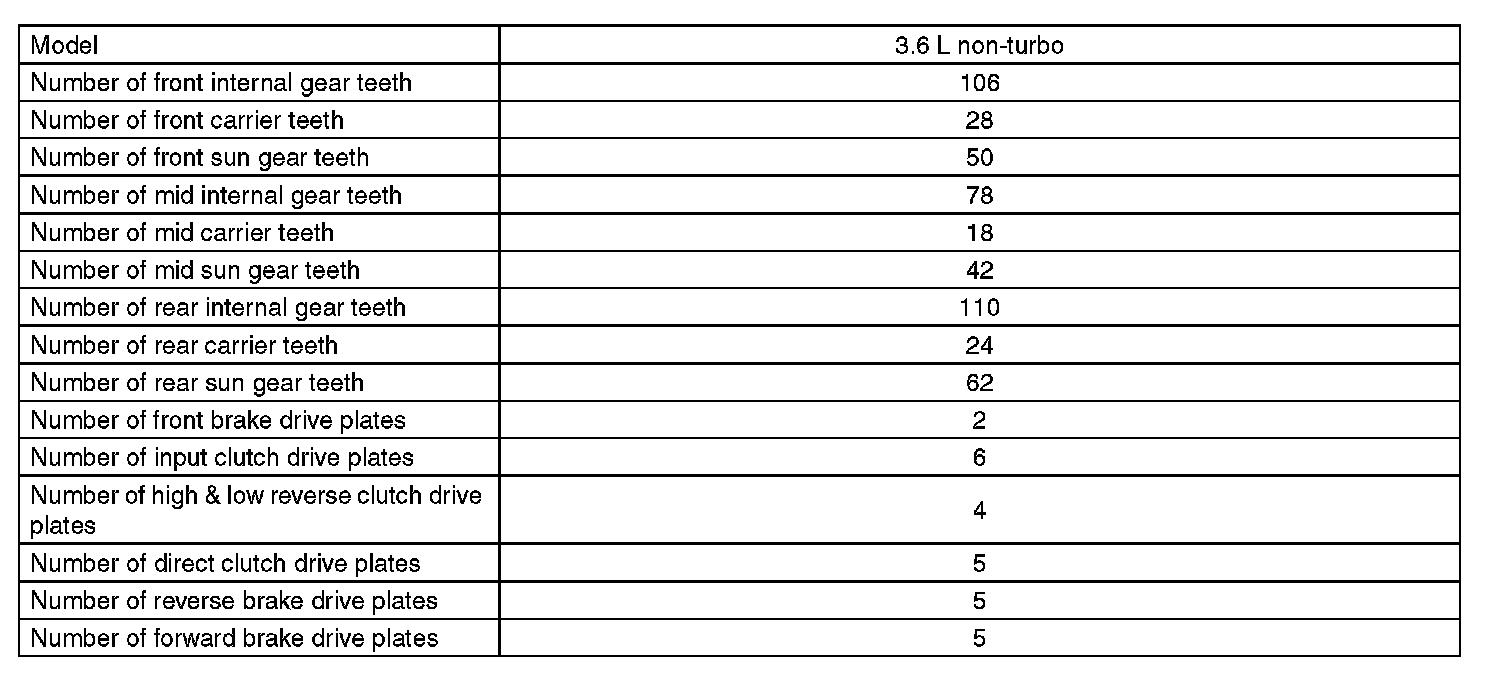 | Model | 3.6 L non-turbo |
|---|---|
| Number of front internal gear teeth | 106 |
| Number of front carrier teeth | 28 |
| Number of front sun gear teeth | 50 |
| Number of mid internal gear teeth | 78 |
| Number of mid carrier teeth | 18 |
| Number of mid sun gear teeth | 42 |
| Number of rear internal gear teeth | 110 |
| Number of rear carrier teeth | 24 |
| Number of rear sun gear teeth | 62 |
| Number of front brake drive plates | 2 |
| Number of input clutch drive plates | 6 |
| Number of high & low reverse clutch drive plates | 4 |
| Number of direct clutch drive plates | 5 |
| Number of reverse brake drive plates | 5 |
| Number of forward brake drive plates | 5 |